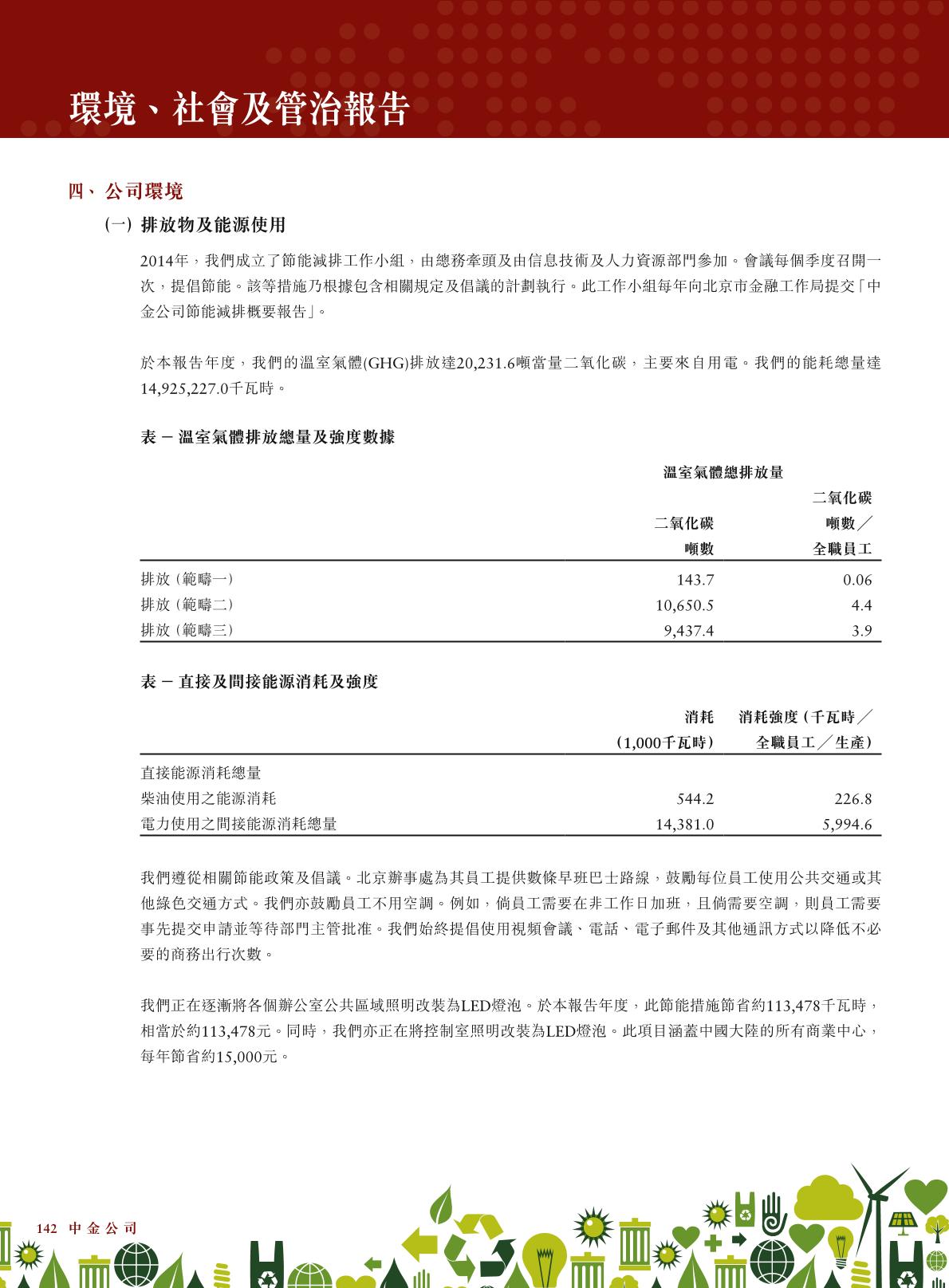 環境、社會及管治報告

四、公司環境

(一) 排放物及能源使用

2014年，我們成立了節能減排工作小組，由總務牽頭及由信息技術及人力資源部門參加。會議每個季度召開一次，提倡節能。該等措施乃根據包含相關規定及倡議的計劃執行。此工作小組每年向北京市金融工作局提交「中金公司節能減排概要報告」。

於本報告年度，我們的溫室氣體(GHG)排放達20,231.6噸當量二氧化碳，主要來自用電。我們的能耗總量達14,925,227.0千瓦時。

表 — 溫室氣體排放總量及強度數據

溫室氣體總排放量

| | 二氧化碳噸數 | 二氧化碳噸數／全職員工 |
|---|---|---|
| 排放（範疇一） | 143.7 | 0.06 |
| 排放（範疇二） | 10,650.5 | 4.4 |
| 排放（範疇三） | 9,437.4 | 3.9 |

表 — 直接及間接能源消耗及強度

| | 消耗（1,000千瓦時） | 消耗強度（千瓦時／全職員工／生產） |
|---|---|---|
| 直接能源消耗總量 | | |
| 柴油使用之能源消耗 | 544.2 | 226.8 |
| 電力使用之間接能源消耗總量 | 14,381.0 | 5,994.6 |

我們遵從相關節能政策及倡議。北京辦事處為其員工提供數條早班巴士路線，鼓勵每位員工使用公共交通或其他綠色交通方式。我們亦鼓勵員工不用空調。例如，倘員工需要在非工作日加班，且倘需要空調，則員工需要事先提交申請並等待部門主管批准。我們始終提倡使用視頻會議、電話、電子郵件及其他通訊方式以降低不必要的商務出行次數。

我們正在逐漸將各個辦公室公共區域照明改裝為LED燈泡。於本報告年度，此節能措施節省約113,478千瓦時，相當於約113,478元。同時，我們亦正在將控制室照明改裝為LED燈泡。此項目涵蓋中國大陸的所有商業中心，每年節省約15,000元。

142 中金公司